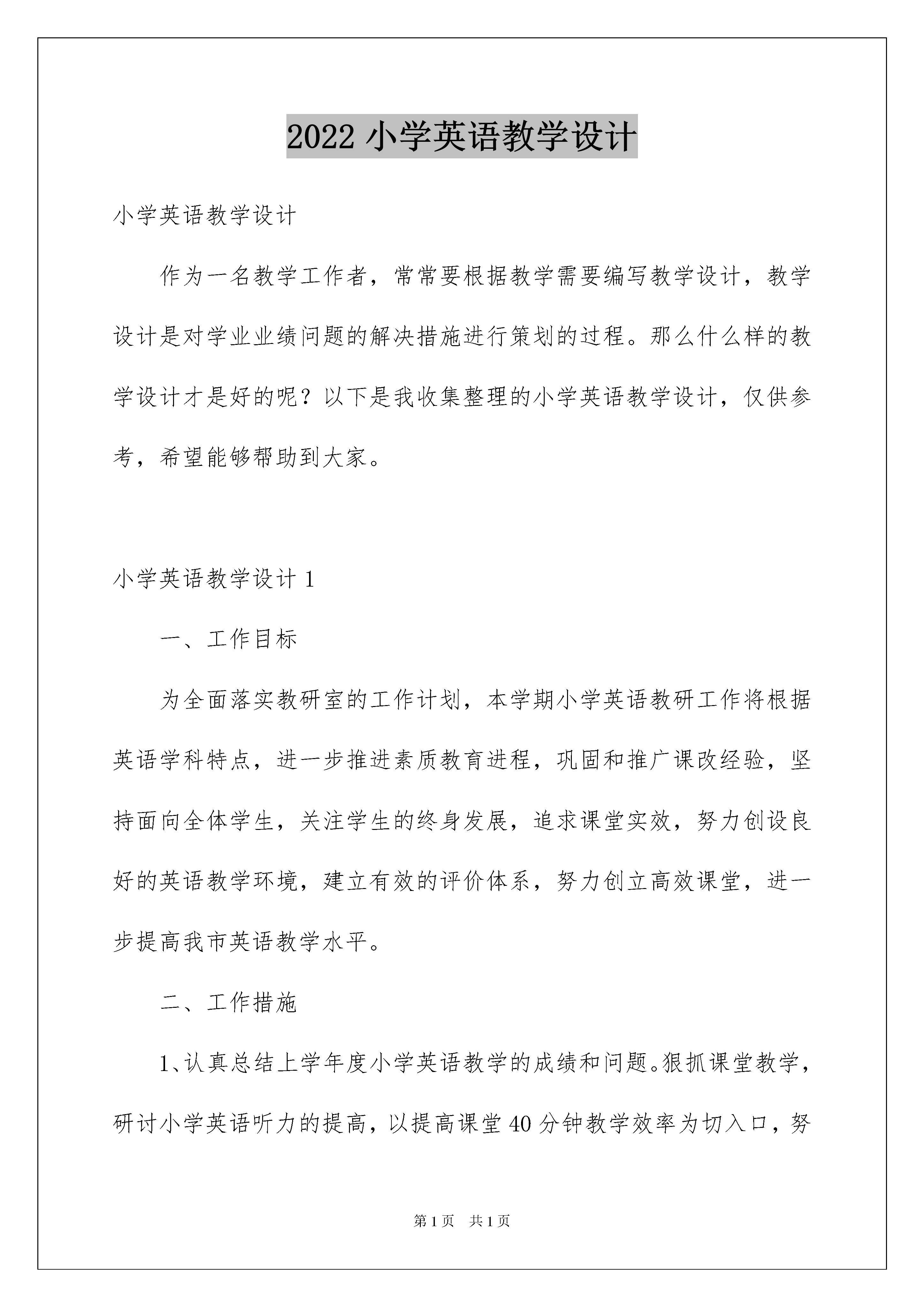 2022 小学英语教学设计

小学英语教学设计

作为一名教学工作者，常常要根据教学需要编写教学设计，教学设计是对学业业绩问题的解决措施进行策划的过程。那么什么样的教学设计才是好的呢？以下是我收集整理的小学英语教学设计，仅供参考，希望能够帮助到大家。

小学英语教学设计 1

一、工作目标

为全面落实教研室的工作计划，本学期小学英语教研工作将根据英语学科特点，进一步推进素质教育进程，巩固和推广课改经验，坚持面向全体学生，关注学生的终身发展，追求课堂实效，努力创设良好的英语教学环境，建立有效的评价体系，努力创立高效课堂，进一步提高我市英语教学水平。

二、工作措施

1、认真总结上学年度小学英语教学的成绩和问题。狠抓课堂教学，研讨小学英语听力的提高，以提高课堂 40 分钟教学效率为切入口，努

第 1 页 共 1 页